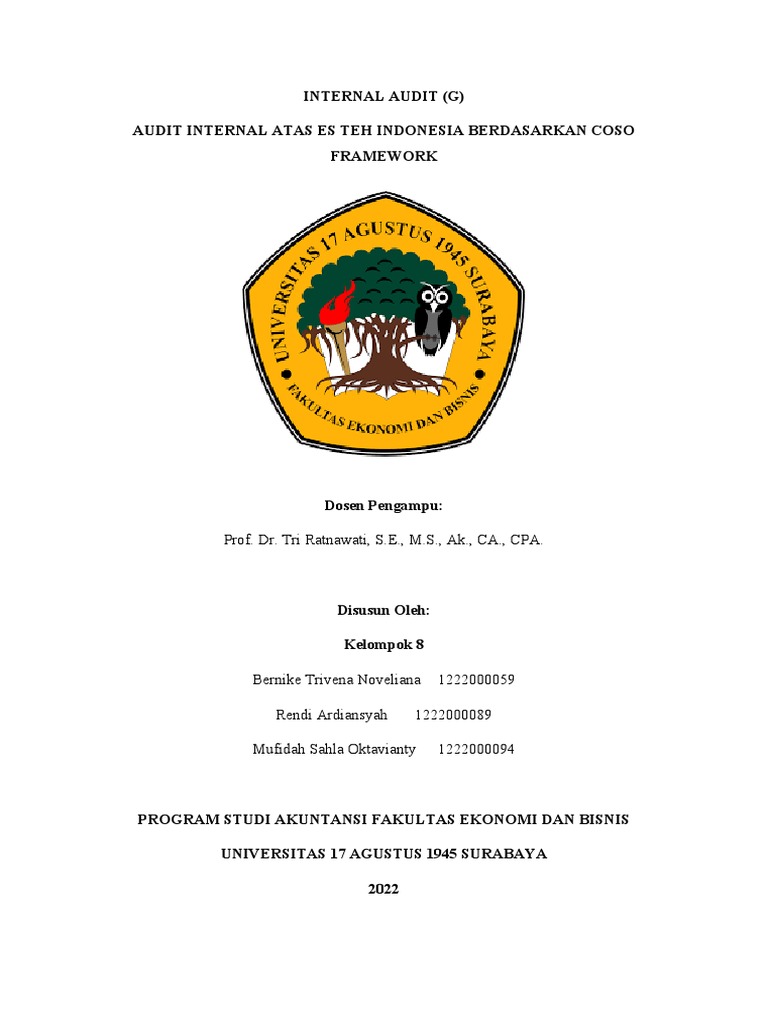 INTERNAL AUDIT (G)

AUDIT INTERNAL ATAS ES TEH INDONESIA BERDASARKAN COSO FRAMEWORK

UNIVERSITAS 17 AGUSTUS 1945 SURABAYA

FAKULTAS EKONOMI DAN BISNIS

Dosen Pengampu:

Prof. Dr. Tri Ratnawati, S.E., M.S., Ak., CA., CPA.

Disusun Oleh:

Kelompok 8

Bernike Trivena Noveliana 1222000059

Rendi Ardiansyah 1222000089

Mufidah Sahla Oktavianty 1222000094

PROGRAM STUDI AKUNTANSI FAKULTAS EKONOMI DAN BISNIS

UNIVERSITAS 17 AGUSTUS 1945 SURABAYA

2022